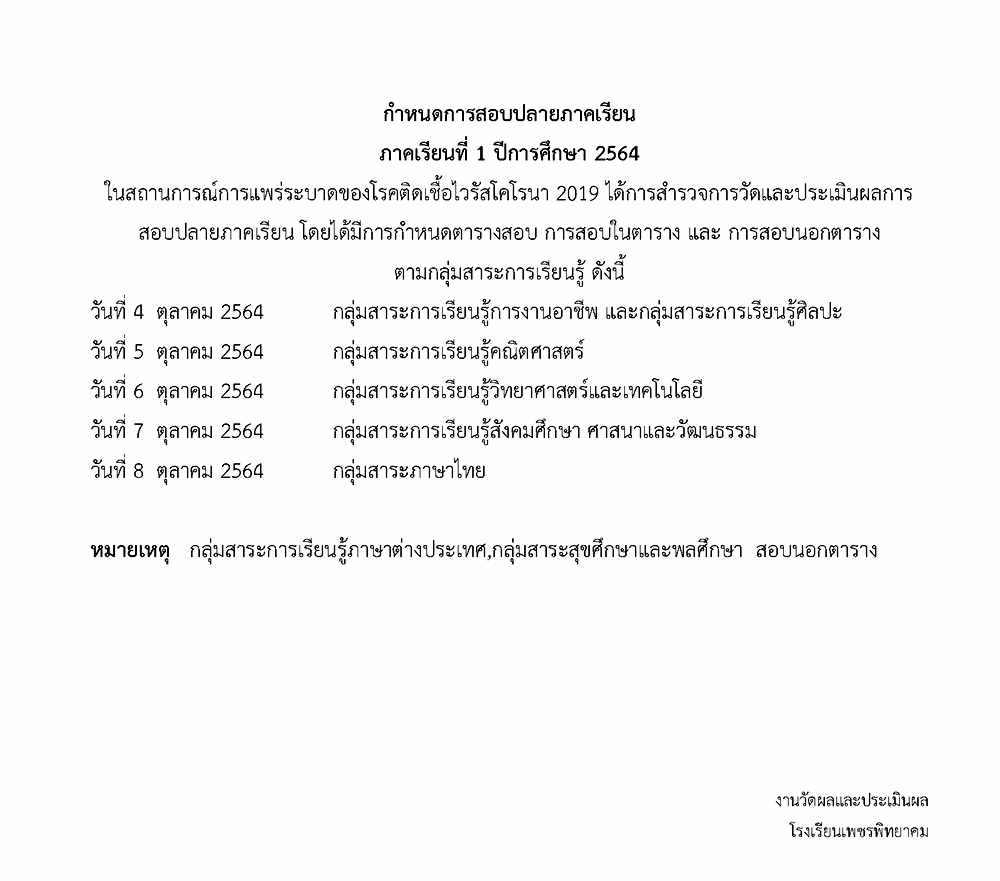 กำหนดการสอบปลายภาคเรียน
ภาคเรียนที่ 1 ปีการศึกษา 2564

ในสถานการณ์การแพร่ระบาดของโรคติดเชื้อไวรัสโคโรนา 2019 ได้การสำรวจการวัดและประเมินผลการสอบปลายภาคเรียน โดยได้มีการกำหนดตารางสอบ การสอบในตาราง และ การสอบนอกตาราง ตามกลุ่มสาระการเรียนรู้ ดังนี้

วันที่ 4 ตุลาคม 2564 กลุ่มสาระการเรียนรู้การงานอาชีพ และกลุ่มสาระการเรียนรู้ศิลปะ
วันที่ 5 ตุลาคม 2564 กลุ่มสาระการเรียนรู้คณิตศาสตร์
วันที่ 6 ตุลาคม 2564 กลุ่มสาระการเรียนรู้วิทยาศาสตร์และเทคโนโลยี
วันที่ 7 ตุลาคม 2564 กลุ่มสาระการเรียนรู้สังคมศึกษา ศาสนาและวัฒนธรรม
วันที่ 8 ตุลาคม 2564 กลุ่มสาระภาษาไทย

หมายเหตุ กลุ่มสาระการเรียนรู้ภาษาต่างประเทศ,กลุ่มสาระสุขศึกษาและพลศึกษา สอบนอกตาราง

งานวัดผลและประเมินผล
โรงเรียนเพชรพิทยาคม